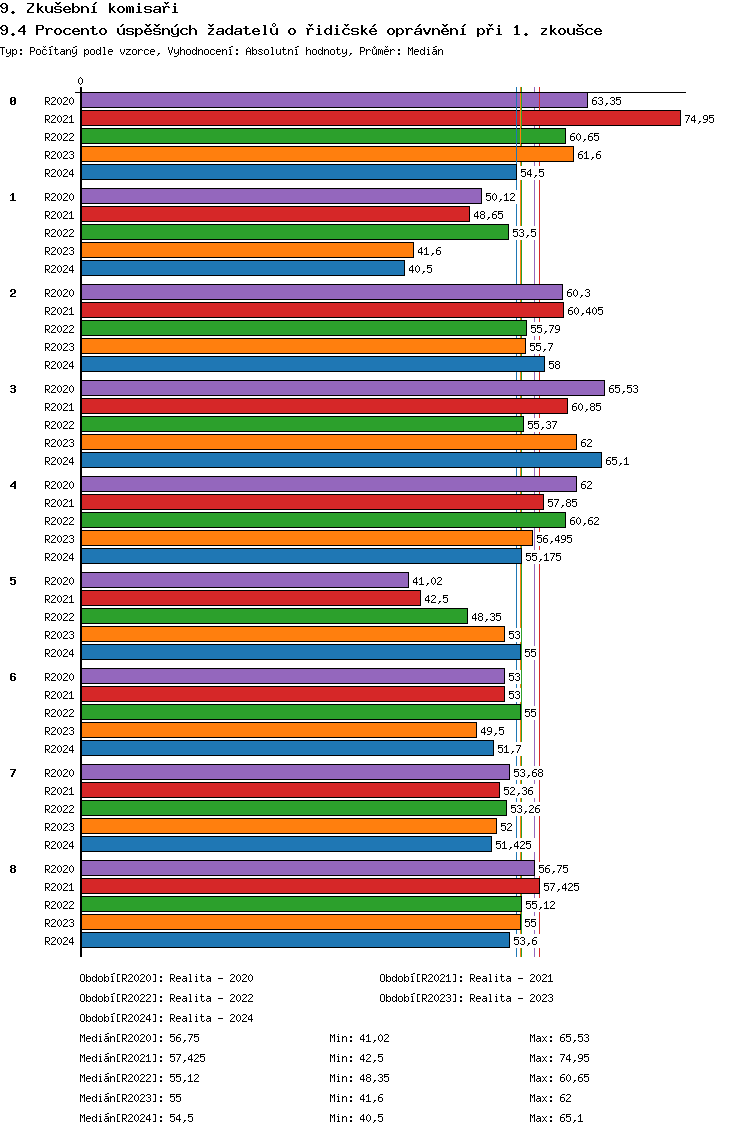 9. Zkušební komisaři
9.4 Procento úspěšných žadatelů o řidičské oprávnění při 1. zkoušce
Typ: Počítaný podle vzorce, Vyhodnocení: Absolutní hodnoty, Průměr: Medián

0

0
R2020 63,35
R2021 74,95
R2022 60,65
R2023 61,6
R2024 54,5

1
R2020 50,12
R2021 48,65
R2022 53,5
R2023 41,6
R2024 40,5

2
R2020 60,3
R2021 60,405
R2022 55,79
R2023 55,7
R2024 58

3
R2020 65,53
R2021 60,85
R2022 55,37
R2023 62
R2024 65,1

4
R2020 62
R2021 57,85
R2022 60,62
R2023 56,495
R2024 55,175

5
R2020 41,02
R2021 42,5
R2022 48,35
R2023 53
R2024 55

6
R2020 53
R2021 53
R2022 55
R2023 49,5
R2024 51,7

7
R2020 53,68
R2021 52,36
R2022 53,26
R2023 52
R2024 51,425

8
R2020 56,75
R2021 57,425
R2022 55,12
R2023 55
R2024 53,6

Období[R2020]: Realita - 2020
Období[R2021]: Realita - 2021
Období[R2022]: Realita - 2022
Období[R2023]: Realita - 2023
Období[R2024]: Realita - 2024

Medián[R2020]: 56,75 Min: 41,02 Max: 65,53
Medián[R2021]: 57,425 Min: 42,5 Max: 74,95
Medián[R2022]: 55,12 Min: 48,35 Max: 60,65
Medián[R2023]: 55 Min: 41,6 Max: 62
Medián[R2024]: 54,5 Min: 40,5 Max: 65,1